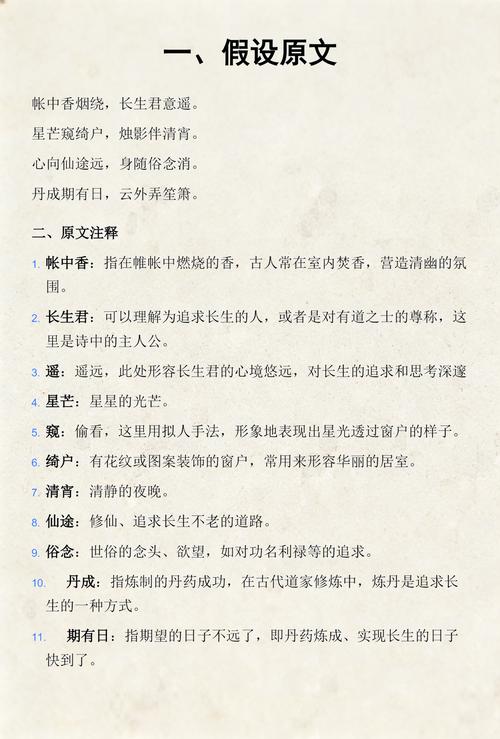 一、假设原文

帐中香烟绕，长生君意遥。

星芒窥绮户，烛影伴清宵。

心向仙途远，身随俗念消。

丹成期有日，云外弄笙箫。

二、原文注释

1. 帐中香：指在帷帐中燃烧的香，古人常在室内焚香，营造清幽的氛围。

2. 长生君：可以理解为追求长生的人，或者是对有道之士的尊称，这里是诗中的主人公。

3. 遥：遥远，此处形容长生君的心境悠远，对长生的追求和思考深邃

4. 星芒：星星的光芒。

5. 窥：偷看，这里用拟人手法，形象地表现出星光透过窗户的样子。

6. 绮户：有花纹或图案装饰的窗户，常用来形容华丽的居室。

7. 清宵：清静的夜晚。

8. 仙途：修仙、追求长生不老的道路。

9. 俗念：世俗的念头、欲望，如对功名利禄等的追求。

10. 丹成：指炼制的丹药成功，在古代道家修炼中，炼丹是追求长生的一种方式。

11. 期有日：指期望的日子不远了，即丹药炼成、实现长生的日子快到了。